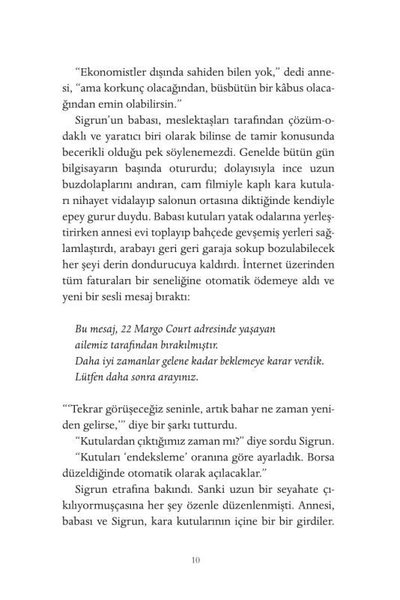 "Ekonomistler dışında sahiden bilen yok," dedi annesi, "ama korkunç olacağından, büsbütün bir kâbus olacağından emin olabilirsin."

Sigrun'un babası, meslektaşları tarafından çözüm-odaklı ve yaratıcı biri olarak bilinse de tamir konusunda becerikli olduğu pek söylenemezdi. Genelde bütün gün bilgisayarın başında otururdu; dolayısıyla ince uzun buzdolaplarını andıran, cam filmiyle kaplı kara kutuları nihayet vidalayıp salonun ortasına diktiğinde kendiyle epey gurur duydu. Babası kutuları yatak odalarına yerleştirirken annesi evi toplayıp bahçede gevşemiş yerleri sağlamlaştırdı, arabayı geri geri garaja sokup bozulabilecek her şeyi derin dondurucuya kaldırdı. İnternet üzerinden tüm faturaları bir seneliğine otomatik ödemeye aldı ve yeni bir sesli mesaj bıraktı:

Bu mesaj, 22 Margo Court adresinde yaşayan
ailemiz tarafından bırakılmıştır.
Daha iyi zamanlar gelene kadar beklemeye karar verdik.
Lütfen daha sonra arayınız.

"'Tekrar görüşeceğiz seninle, artık bahar ne zaman yeniden gelirse,'" diye bir şarkı tutturdu.

"Kutulardan çıktığımız zaman mı?" diye sordu Sigrun.

"Kutuları 'endeksleme' oranına göre ayarladık. Borsa düzeldiğinde otomatik olarak açılacaklar."

Sigrun etrafına bakındı. Sanki uzun bir seyahate çıkılıyormuşçasına her şey özenle düzenlenmişti. Annesi, babası ve Sigrun, kara kutularının içine bir bir girdiler.

10